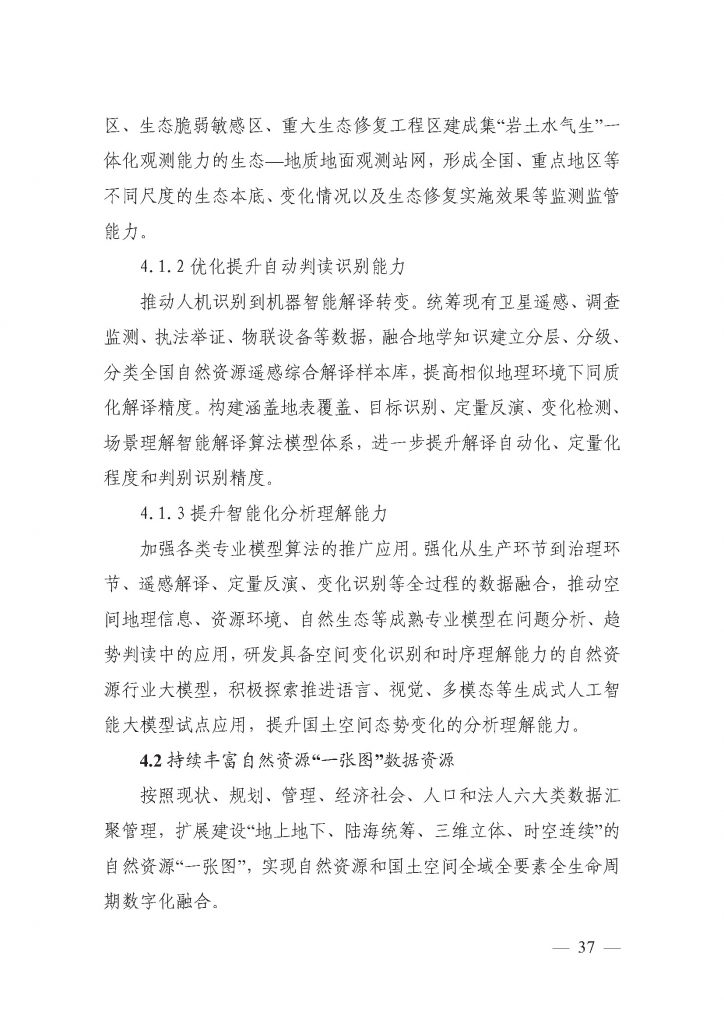 区、生态脆弱敏感区、重大生态修复工程区建成集“岩土水气生”一体化观测能力的生态—地质地面观测站网，形成全国、重点地区等不同尺度的生态本底、变化情况以及生态修复实施效果等监测监管能力。

4.1.2 优化提升自动判读识别能力

推动人机识别到机器智能解译转变。统筹现有卫星遥感、调查监测、执法举证、物联设备等数据，融合地学知识建立分层、分级、分类全国自然资源遥感综合解译样本库，提高相似地理环境下同质化解译精度。构建涵盖地表覆盖、目标识别、定量反演、变化检测、场景理解智能解译算法模型体系，进一步提升解译自动化、定量化程度和判别识别精度。

4.1.3 提升智能化分析理解能力

加强各类专业模型算法的推广应用。强化从生产环节到治理环节、遥感解译、定量反演、变化识别等全过程的数据融合，推动空间地理信息、资源环境、自然生态等成熟专业模型在问题分析、趋势判读中的应用，研发具备空间变化识别和时序理解能力的自然资源行业大模型，积极探索推进语言、视觉、多模态等生成式人工智能大模型试点应用，提升国土空间态势变化的分析理解能力。

4.2 持续丰富自然资源“一张图”数据资源

按照现状、规划、管理、经济社会、人口和法人六大类数据汇聚管理，扩展建设“地上地下、陆海统筹、三维立体、时空连续”的自然资源“一张图”，实现自然资源和国土空间全域全要素全生命周期数字化融合。

— 37 —